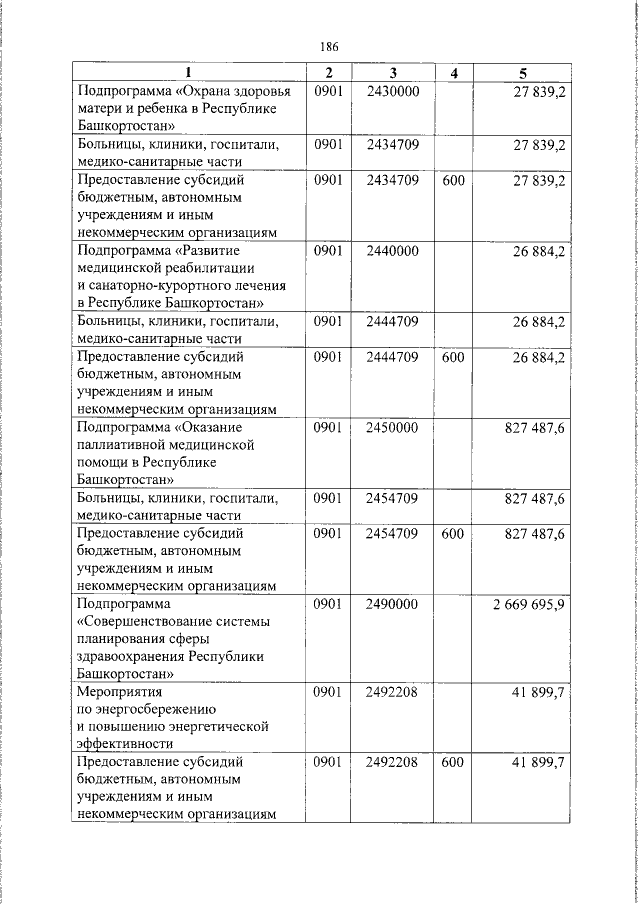 186

| 1 | 2 | 3 | 4 | 5 |
|---|---|---|---|---|
| Подпрограмма «Охрана здоровья матери и ребенка в Республике Башкортостан» | 0901 | 2430000 | | 27 839,2 |
| Больницы, клиники, госпитали, медико-санитарные части | 0901 | 2434709 | | 27 839,2 |
| Предоставление субсидий бюджетным, автономным учреждениям и иным некоммерческим организациям | 0901 | 2434709 | 600 | 27 839,2 |
| Подпрограмма «Развитие медицинской реабилитации и санаторно-курортного лечения в Республике Башкортостан» | 0901 | 2440000 | | 26 884,2 |
| Больницы, клиники, госпитали, медико-санитарные части | 0901 | 2444709 | | 26 884,2 |
| Предоставление субсидий бюджетным, автономным учреждениям и иным некоммерческим организациям | 0901 | 2444709 | 600 | 26 884,2 |
| Подпрограмма «Оказание паллиативной медицинской помощи в Республике Башкортостан» | 0901 | 2450000 | | 827 487,6 |
| Больницы, клиники, госпитали, медико-санитарные части | 0901 | 2454709 | | 827 487,6 |
| Предоставление субсидий бюджетным, автономным учреждениям и иным некоммерческим организациям | 0901 | 2454709 | 600 | 827 487,6 |
| Подпрограмма «Совершенствование системы планирования сферы здравоохранения Республики Башкортостан» | 0901 | 2490000 | | 2 669 695,9 |
| Мероприятия по энергосбережению и повышению энергетической эффективности | 0901 | 2492208 | | 41 899,7 |
| Предоставление субсидий бюджетным, автономным учреждениям и иным некоммерческим организациям | 0901 | 2492208 | 600 | 41 899,7 |